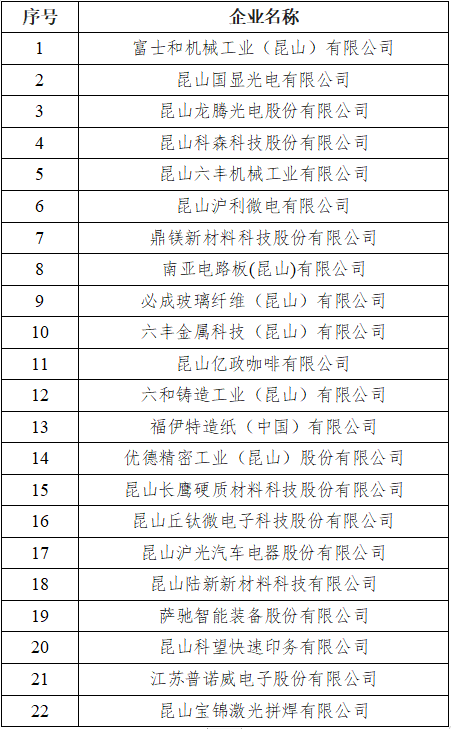 | 序号 | 企业名称 |
|---|---|
| 1 | 富士和机械工业（昆山）有限公司 |
| 2 | 昆山国显光电有限公司 |
| 3 | 昆山龙腾光电股份有限公司 |
| 4 | 昆山科森科技股份有限公司 |
| 5 | 昆山六丰机械工业有限公司 |
| 6 | 昆山沪利微电有限公司 |
| 7 | 鼎镁新材料科技股份有限公司 |
| 8 | 南亚电路板(昆山)有限公司 |
| 9 | 必成玻璃纤维（昆山）有限公司 |
| 10 | 六丰金属科技（昆山）有限公司 |
| 11 | 昆山亿政咖啡有限公司 |
| 12 | 六和铸造工业（昆山）有限公司 |
| 13 | 福伊特造纸（中国）有限公司 |
| 14 | 优德精密工业（昆山）股份有限公司 |
| 15 | 昆山长鹰硬质材料科技股份有限公司 |
| 16 | 昆山丘钛微电子科技股份有限公司 |
| 17 | 昆山沪光汽车电器股份有限公司 |
| 18 | 昆山陆新新材料科技有限公司 |
| 19 | 萨驰智能装备股份有限公司 |
| 20 | 昆山科望快速印务有限公司 |
| 21 | 江苏普诺威电子股份有限公司 |
| 22 | 昆山宝锦激光拼焊有限公司 |